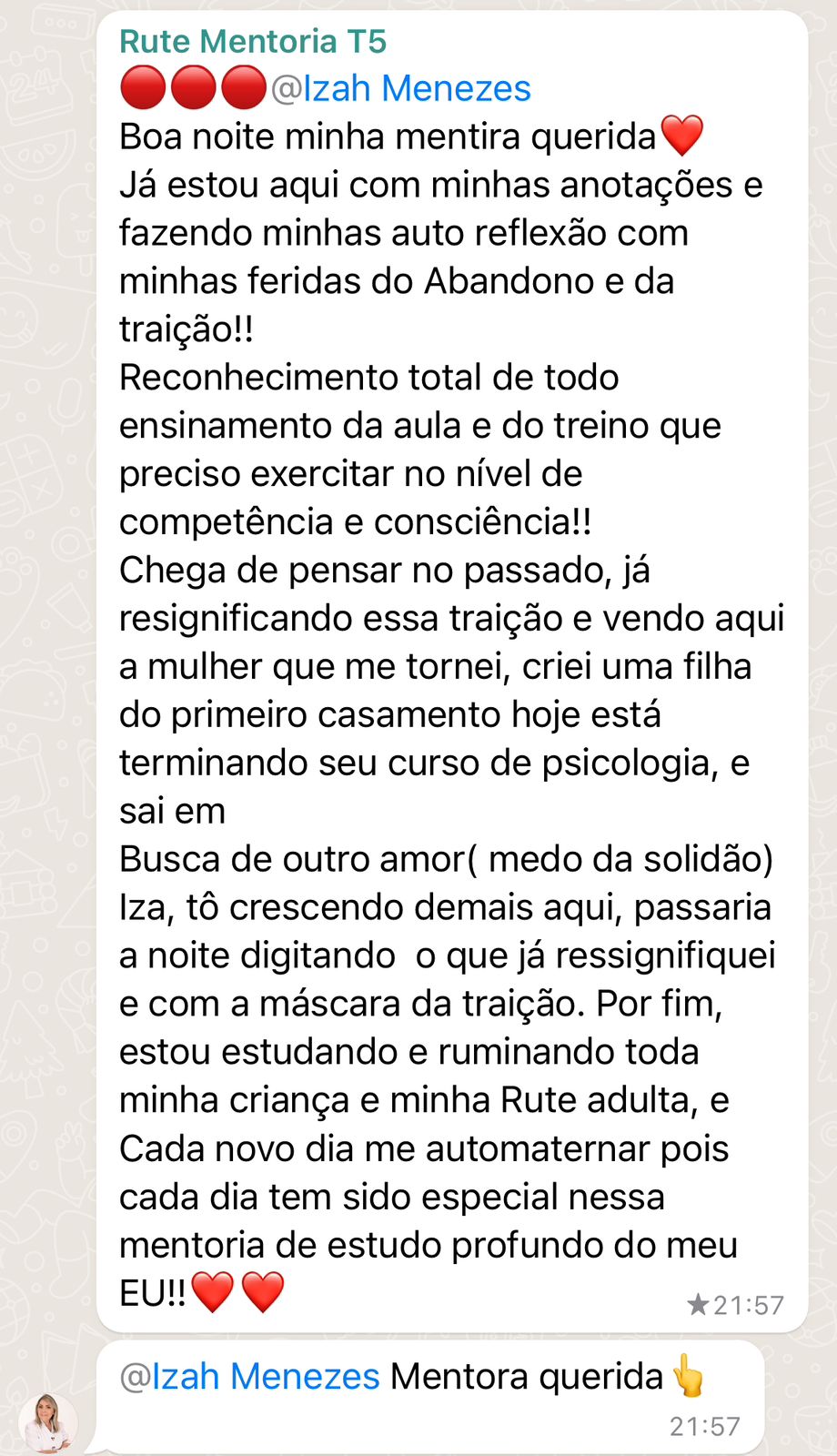 Rute Mentoria T5
🔴🔴🔴@Izah Menezes
Boa noite minha mentira querida❤️
Já estou aqui com minhas anotações e fazendo minhas auto reflexão com minhas feridas do Abandono e da traição!!
Reconhecimento total de todo ensinamento da aula e do treino que preciso exercitar no nível de competência e consciência!!
Chega de pensar no passado, já resignificando essa traição e vendo aqui a mulher que me tornei, criei uma filha do primeiro casamento hoje está terminando seu curso de psicologia, e sai em
Busca de outro amor( medo da solidão)
Iza, tô crescendo demais aqui, passaria a noite digitando o que já ressignifiquei e com a máscara da traição. Por fim, estou estudando e ruminando toda minha criança e minha Rute adulta, e
Cada novo dia me automaternar pois cada dia tem sido especial nessa mentoria de estudo profundo do meu EU!!❤️❤️
★21:57

@Izah Menezes Mentora querida👆
21:57